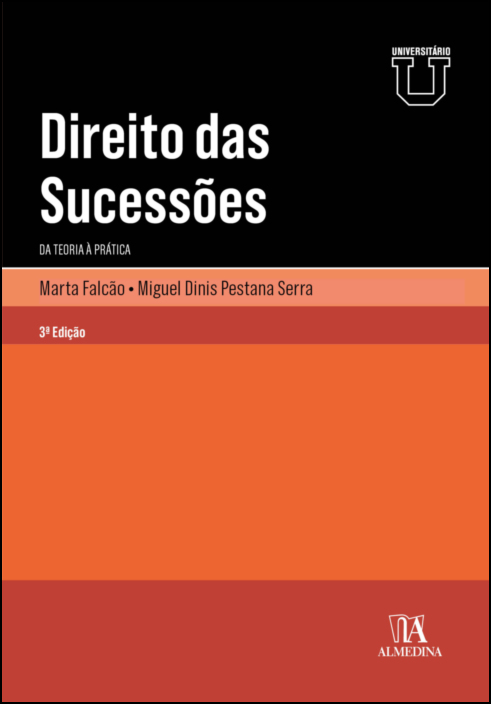 UNIVERSITÁRIO
U

Direito das Sucessões

DA TEORIA À PRÁTICA

Marta Falcão • Miguel Dinis Pestana Serra

3ª Edição

ALMEDINA